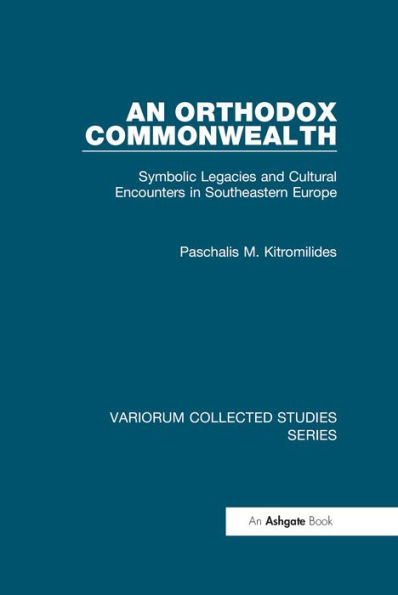 AN ORTHODOX COMMONWEALTH

Symbolic Legacies and Cultural Encounters in Southeastern Europe

Paschalis M. Kitromilides

VARIORUM COLLECTED STUDIES SERIES

An Ashgate Book